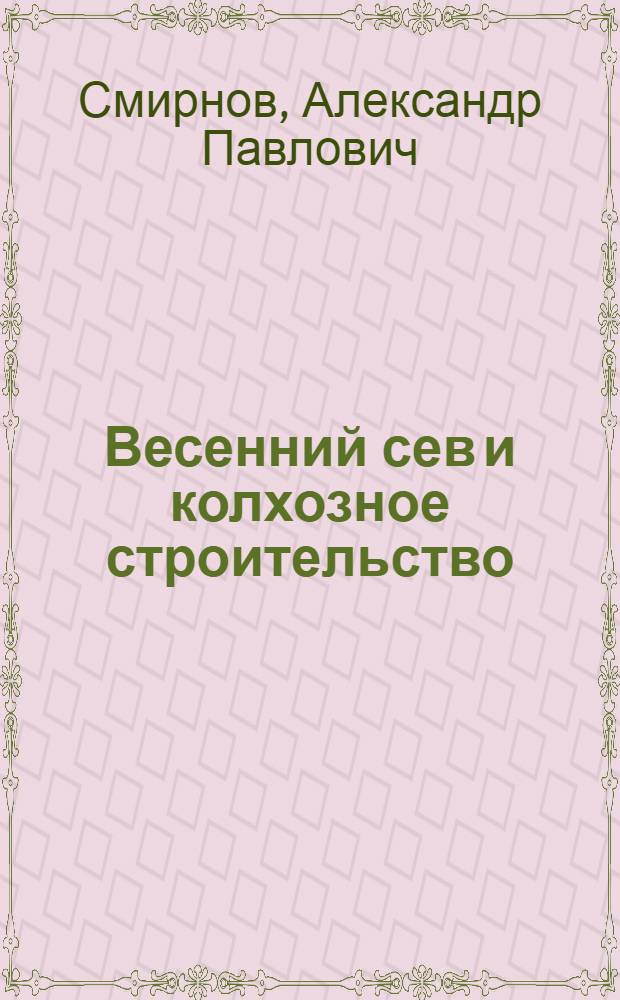 Смирнов, Александр Павлович

Весенний сев и колхозное строительство